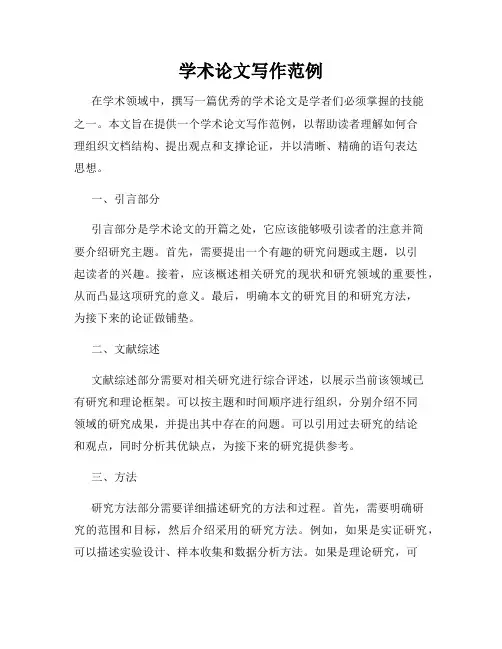 学术论文写作范例

在学术领域中，撰写一篇优秀的学术论文是学者们必须掌握的技能之一。本文旨在提供一个学术论文写作范例，以帮助读者理解如何合理组织文档结构、提出观点和支撑论证，并以清晰、精确的语句表达思想。

一、引言部分

引言部分是学术论文的开篇之处，它应该能够吸引读者的注意并简要介绍研究主题。首先，需要提出一个有趣的研究问题或主题，以引起读者的兴趣。接着，应该概述相关研究的现状和研究领域的重要性，从而凸显这项研究的意义。最后，明确本文的研究目的和研究方法，为接下来的论证做铺垫。

二、文献综述

文献综述部分需要对相关研究进行综合评述，以展示当前该领域已有研究和理论框架。可以按主题和时间顺序进行组织，分别介绍不同领域的研究成果，并提出其中存在的问题。可以引用过去研究的结论和观点，同时分析其优缺点，为接下来的研究提供参考。

三、方法

研究方法部分需要详细描述研究的方法和过程。首先，需要明确研究的范围和目标，然后介绍采用的研究方法。例如，如果是实证研究，可以描述实验设计、样本收集和数据分析方法。如果是理论研究，可